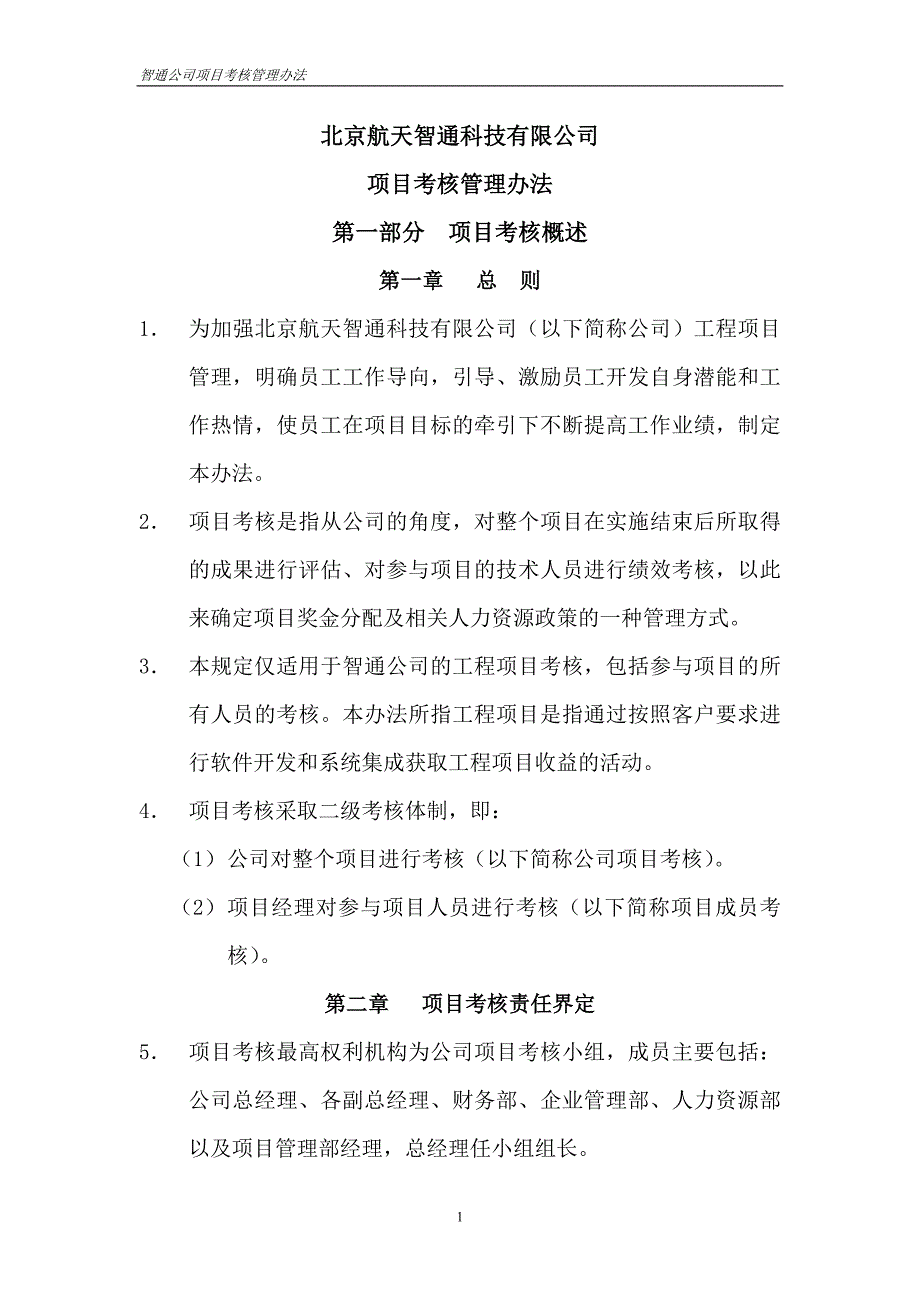 智通公司项目考核管理办法

北京航天智通科技有限公司

项目考核管理办法

第一部分　项目考核概述

第一章　总　则

1．　为加强北京航天智通科技有限公司（以下简称公司）工程项目管理，明确员工工作导向，引导、激励员工开发自身潜能和工作热情，使员工在项目目标的牵引下不断提高工作业绩，制定本办法。

2．　项目考核是指从公司的角度，对整个项目在实施结束后所取得的成果进行评估、对参与项目的技术人员进行绩效考核，以此来确定项目奖金分配及相关人力资源政策的一种管理方式。

3．　本规定仅适用于智通公司的工程项目考核，包括参与项目的所有人员的考核。本办法所指工程项目是指通过按照客户要求进行软件开发和系统集成获取工程项目收益的活动。

4．　项目考核采取二级考核体制，即：

（1）公司对整个项目进行考核（以下简称公司项目考核）。

（2）项目经理对参与项目人员进行考核（以下简称项目成员考核）。

第二章　项目考核责任界定

5．　项目考核最高权利机构为公司项目考核小组，成员主要包括：公司总经理、各副总经理、财务部、企业管理部、人力资源部以及项目管理部经理，总经理任小组组长。

1